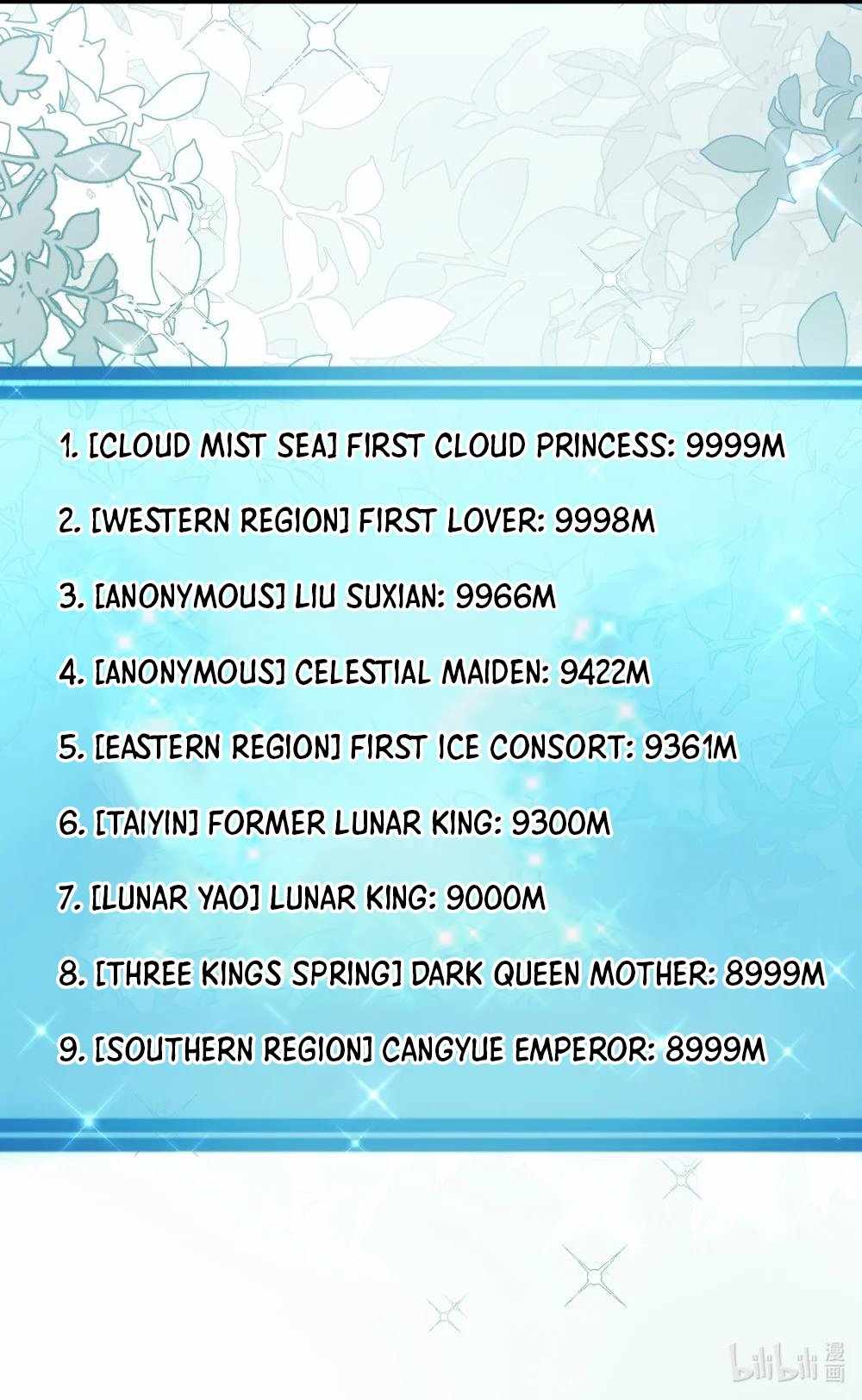 1. [CLOUD MIST SEA] FIRST CLOUD PRINCESS: 9999M

2. [WESTERN REGION] FIRST LOVER: 9998M

3. [ANONYMOUS] LIU SUXIAN: 9966M

4. [ANONYMOUS] CELESTIAL MAIDEN: 9422M

5. [EASTERN REGION] FIRST ICE CONSORT: 9361M

6. [TAIYIN] FORMER LUNAR KING: 9300M

7. [LUNAR YAO] LUNAR KING: 9000M

8. [THREE KINGS SPRING] DARK QUEEN MOTHER: 8999M

9. [SOUTHERN REGION] CANGYUE EMPEROR: 8999M

bilibili 漫画